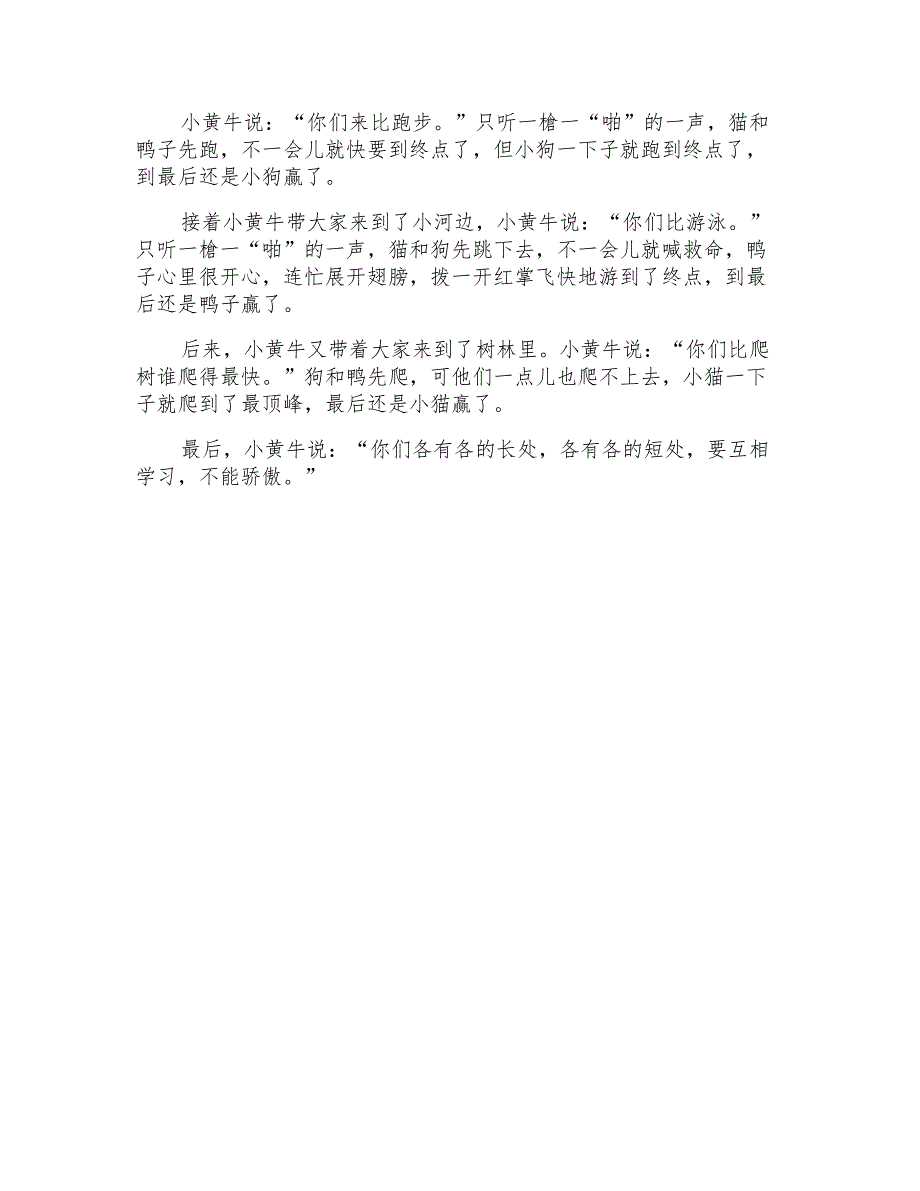 小黄牛说：“你们来比跑步。”只听一枪一“啪”的一声，猫和鸭子先跑，不一会儿就快要到终点了，但小狗一下子就跑到终点了，到最后还是小狗赢了。

接着小黄牛带大家来到了小河边，小黄牛说：“你们比游泳。”只听一枪一“啪”的一声，猫和狗先跳下去，不一会儿就喊救命，鸭子心里很开心，连忙展开翅膀，拨一开红掌飞快地游到了终点，到最后还是鸭子赢了。

后来，小黄牛又带着大家来到了树林里。小黄牛说：“你们比爬树谁爬得最快。”狗和鸭先爬，可他们一点儿也爬不上去，小猫一下子就爬到了最顶峰，最后还是小猫赢了。

最后，小黄牛说：“你们各有各的长处，各有各的短处，要互相学习，不能骄傲。”